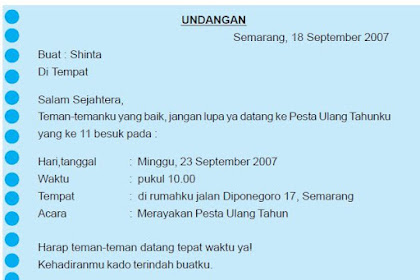 UNDANGAN

Semarang, 18 September 2007

Buat : Shinta
Di Tempat

Salam Sejahtera,
Teman-temanku yang baik, jangan lupa ya datang ke Pesta Ulang Tahunku yang ke 11 besuk pada :

Hari,tanggal : Minggu, 23 September 2007
Waktu : pukul 10.00
Tempat : di rumahku jalan Diponegoro 17, Semarang
Acara : Merayakan Pesta Ulang Tahun

Harap teman-teman datang tepat waktu ya!
Kehadiranmu kado terindah buatku.